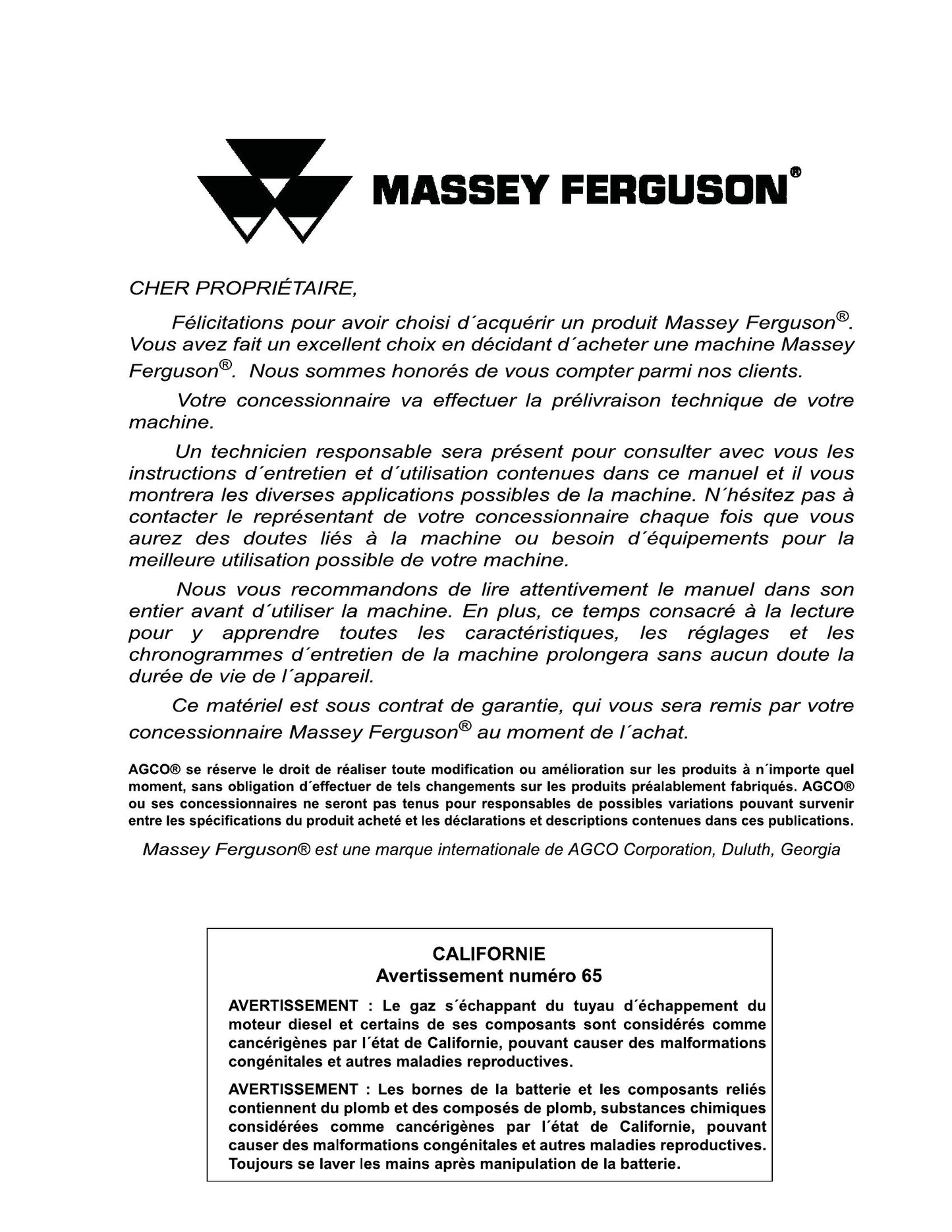 MASSEY FERGUSON®

CHER PROPRIÉTAIRE,

Félicitations pour avoir choisi d'acquérir un produit Massey Ferguson®. Vous avez fait un excellent choix en décidant d'acheter une machine Massey Ferguson®. Nous sommes honorés de vous compter parmi nos clients.

Votre concessionnaire va effectuer la prélivraison technique de votre machine.

Un technicien responsable sera présent pour consulter avec vous les instructions d'entretien et d'utilisation contenues dans ce manuel et il vous montrera les diverses applications possibles de la machine. N'hésitez pas à contacter le représentant de votre concessionnaire chaque fois que vous aurez des doutes liés à la machine ou besoin d'équipements pour la meilleure utilisation possible de votre machine.

Nous vous recommandons de lire attentivement le manuel dans son entier avant d'utiliser la machine. En plus, ce temps consacré à la lecture pour y apprendre toutes les caractéristiques, les réglages et les chronogrammes d'entretien de la machine prolongera sans aucun doute la durée de vie de l'appareil.

Ce matériel est sous contrat de garantie, qui vous sera remis par votre concessionnaire Massey Ferguson® au moment de l'achat.

AGCO® se réserve le droit de réaliser toute modification ou amélioration sur les produits à n'importe quel moment, sans obligation d'effectuer de tels changements sur les produits préalablement fabriqués. AGCO® ou ses concessionnaires ne seront pas tenus pour responsables de possibles variations pouvant survenir entre les spécifications du produit acheté et les déclarations et descriptions contenues dans ces publications.

Massey Ferguson® est une marque internationale de AGCO Corporation, Duluth, Georgia

CALIFORNIE
Avertissement numéro 65

AVERTISSEMENT : Le gaz s'échappant du tuyau d'échappement du moteur diesel et certains de ses composants sont considérés comme cancérigènes par l'état de Californie, pouvant causer des malformations congénitales et autres maladies reproductives.

AVERTISSEMENT : Les bornes de la batterie et les composants reliés contiennent du plomb et des composés de plomb, substances chimiques considérées comme cancérigènes par l'état de Californie, pouvant causer des malformations congénitales et autres maladies reproductives. Toujours se laver les mains après manipulation de la batterie.